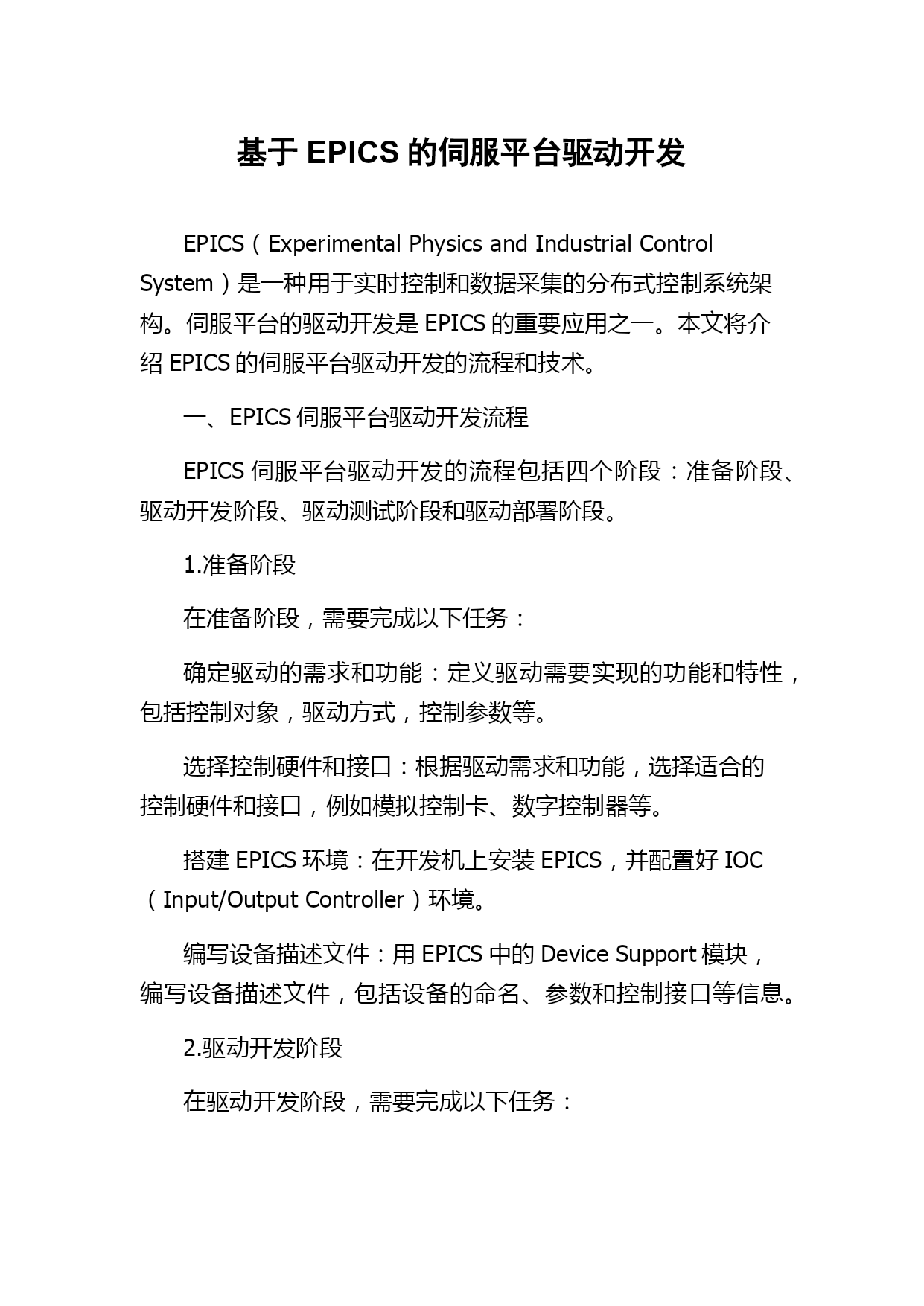 基于 EPICS 的伺服平台驱动开发

EPICS（Experimental Physics and Industrial Control System）是一种用于实时控制和数据采集的分布式控制系统架构。伺服平台的驱动开发是 EPICS 的重要应用之一。本文将介绍 EPICS 的伺服平台驱动开发的流程和技术。

一、EPICS 伺服平台驱动开发流程

EPICS 伺服平台驱动开发的流程包括四个阶段：准备阶段、驱动开发阶段、驱动测试阶段和驱动部署阶段。

1.准备阶段

在准备阶段，需要完成以下任务：

确定驱动的需求和功能：定义驱动需要实现的功能和特性，包括控制对象，驱动方式，控制参数等。

选择控制硬件和接口：根据驱动需求和功能，选择适合的控制硬件和接口，例如模拟控制卡、数字控制器等。

搭建 EPICS 环境：在开发机上安装 EPICS，并配置好 IOC（Input/Output Controller）环境。

编写设备描述文件：用 EPICS 中的 Device Support 模块，编写设备描述文件，包括设备的命名、参数和控制接口等信息。

2.驱动开发阶段

在驱动开发阶段，需要完成以下任务：